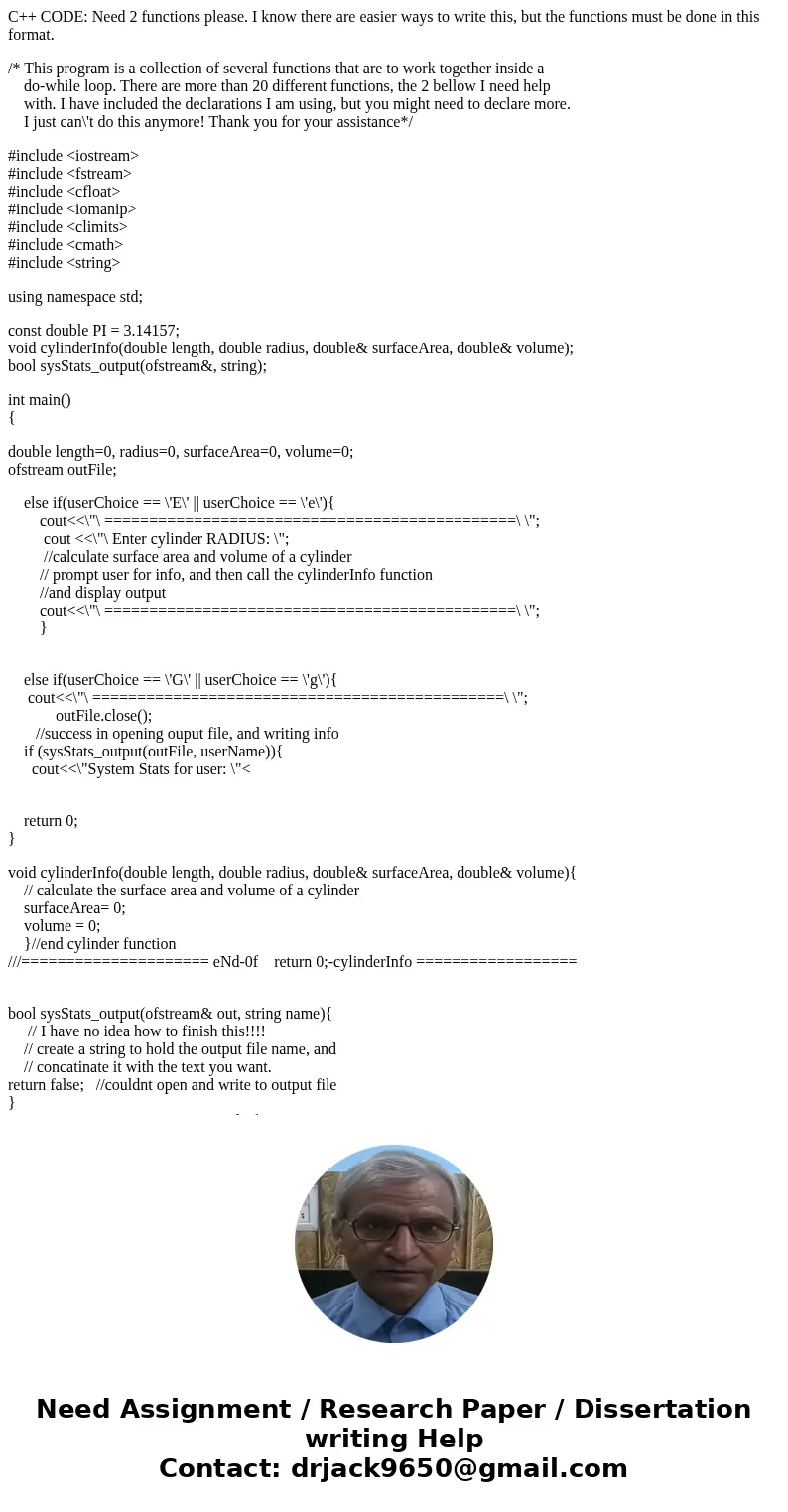 C++ CODE: Need 2 functions please. I know there are easier ways to write this, but the functions must be done in this format.

/* This program is a collection of several functions that are to work together inside a do-while loop. There are more than 20 different functions, the 2 bellow I need help with. I have included the declarations I am using, but you might need to declare more. I just can\'t do this anymore! Thank you for your assistance*/

#include <iostream>
#include <fstream>
#include <cfloat>
#include <iomanip>
#include <climits>
#include <cmath>
#include <string>

using namespace std;

const double PI = 3.14157;
void cylinderInfo(double length, double radius, double& surfaceArea, double& volume);
bool sysStats_output(ofstream&, string);

int main()
{

double length=0, radius=0, surfaceArea=0, volume=0;
ofstream outFile;

else if(userChoice == \'E\' || userChoice == \'e\'){
cout<<\"\ ==============================================\ \";
cout <<\"\ Enter cylinder RADIUS: \";
//calculate surface area and volume of a cylinder
// prompt user for info, and then call the cylinderInfo function
//and display output
cout<<\"\ ==============================================\ \";
}

else if(userChoice == \'G\' || userChoice == \'g\'){
cout<<\"\ ==============================================\ \";
outFile.close();
//success in opening ouput file, and writing info
if (sysStats_output(outFile, userName)){
cout<<\"System Stats for user: \"<

return 0;
}

void cylinderInfo(double length, double radius, double& surfaceArea, double& volume){
// calculate the surface area and volume of a cylinder
surfaceArea= 0;
volume = 0;
}//end cylinder function
///===================== eNd-0f return 0;-cylinderInfo ==================

bool sysStats_output(ofstream& out, string name){
// I have no idea how to finish this!!!!
// create a string to hold the output file name, and
// concatinate it with the text you want.
return false; //couldnt open and write to output file
}

Need Assignment / Research Paper / Dissertation writing Help
Contact: drjack9650@gmail.com